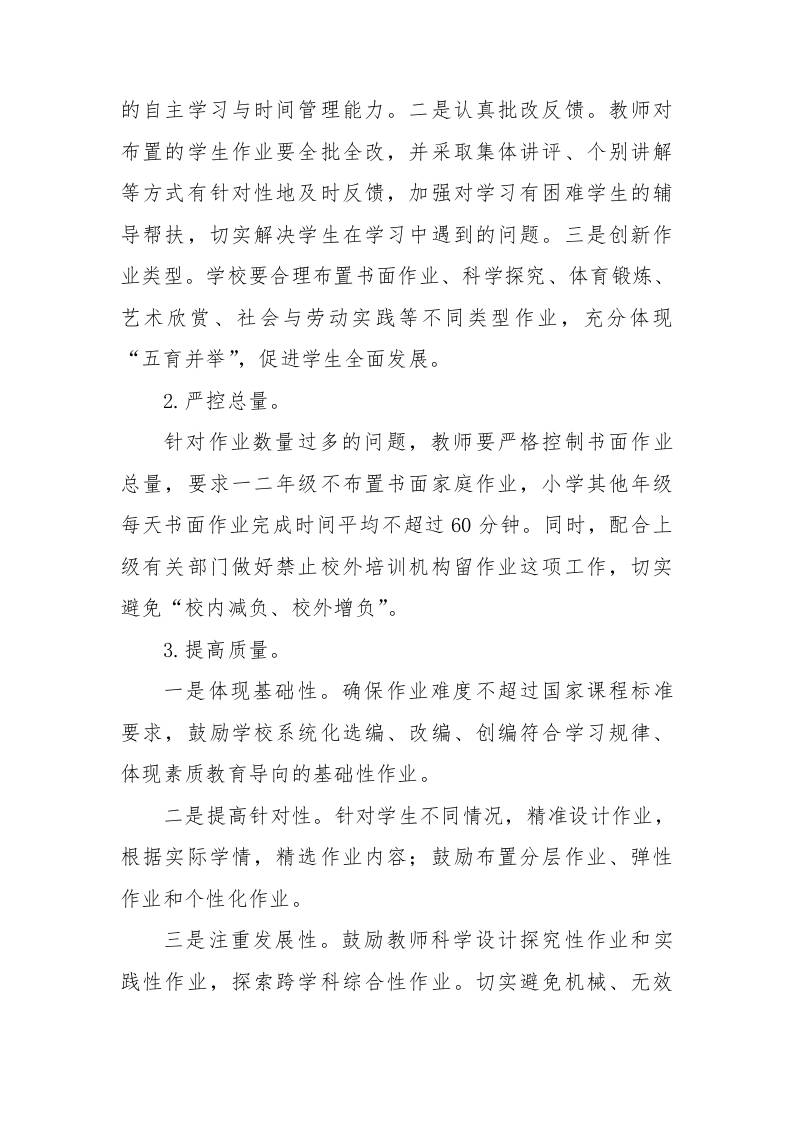 的自主学习与时间管理能力。二是认真批改反馈。教师对布置的学生作业要全批全改，并采取集体讲评、个别讲解等方式有针对性地及时反馈，加强对学习有困难学生的辅导帮扶，切实解决学生在学习中遇到的问题。三是创新作业类型。学校要合理布置书面作业、科学探究、体育锻炼、艺术欣赏、社会与劳动实践等不同类型作业，充分体现“五育并举”，促进学生全面发展。

2.严控总量。

针对作业数量过多的问题，教师要严格控制书面作业总量，要求一二年级不布置书面家庭作业，小学其他年级每天书面作业完成时间平均不超过60分钟。同时，配合上级有关部门做好禁止校外培训机构留作业这项工作，切实避免“校内减负、校外增负”。

3.提高质量。

一是体现基础性。确保作业难度不超过国家课程标准要求，鼓励学校系统化选编、改编、创编符合学习规律、体现素质教育导向的基础性作业。

二是提高针对性。针对学生不同情况，精准设计作业，根据实际学情，精选作业内容；鼓励布置分层作业、弹性作业和个性化作业。

三是注重发展性。鼓励教师科学设计探究性作业和实践性作业，探索跨学科综合性作业。切实避免机械、无效